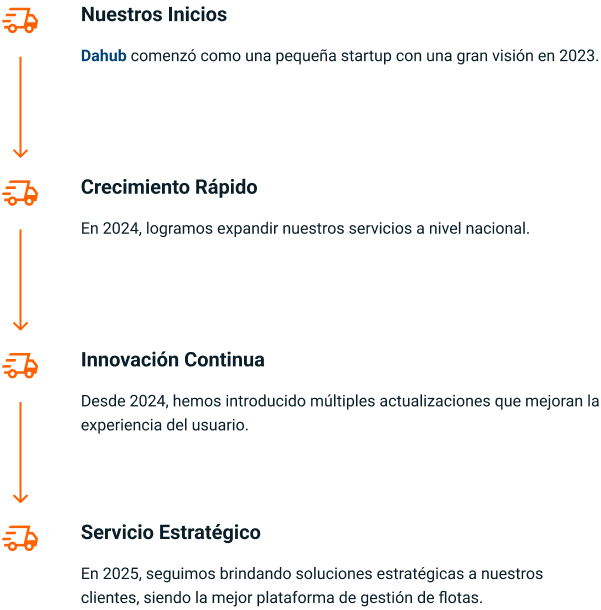 Nuestros Inicios

Dahub comenzó como una pequeña startup con una gran visión en 2023.

Crecimiento Rápido

En 2024, logramos expandir nuestros servicios a nivel nacional.

Innovación Continua

Desde 2024, hemos introducido múltiples actualizaciones que mejoran la experiencia del usuario.

Servicio Estratégico

En 2025, seguimos brindando soluciones estratégicas a nuestros clientes, siendo la mejor plataforma de gestión de flotas.